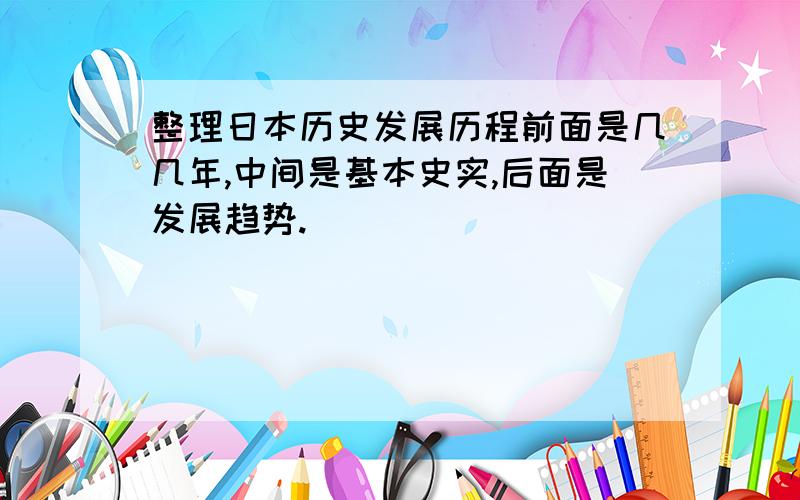 整理日本历史发展历程前面是几几年,中间是基本史实,后面是发展趋势.